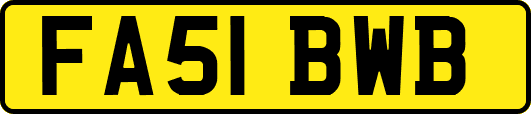 FA51 BWB